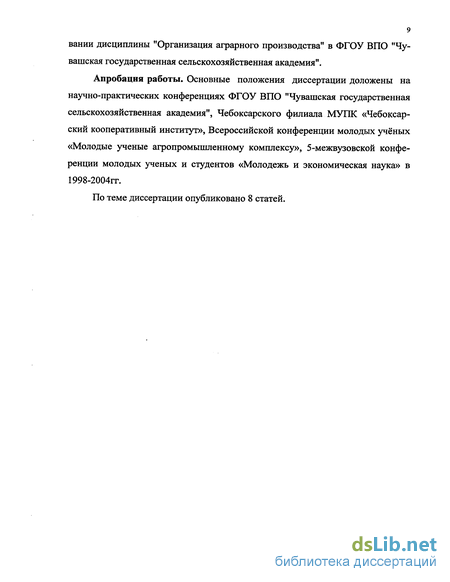 9

вании дисциплины "Организация аграрного производства" в ФГОУ ВПО "Чувашская государственная сельскохозяйственная академия".

Апробация работы. Основные положения диссертации доложены на научно-практических конференциях ФГОУ ВПО "Чувашская государственная сельскохозяйственная академия", Чебоксарского филиала МУПК «Чебоксарский кооперативный институт», Всероссийской конференции молодых учёных «Молодые ученые агропромышленному комплексу», 5-межвузовской конференции молодых ученых и студентов «Молодежь и экономическая наука» в 1998-2004гг.

По теме диссертации опубликовано 8 статей.

dsLib.net
библиотека диссертаций